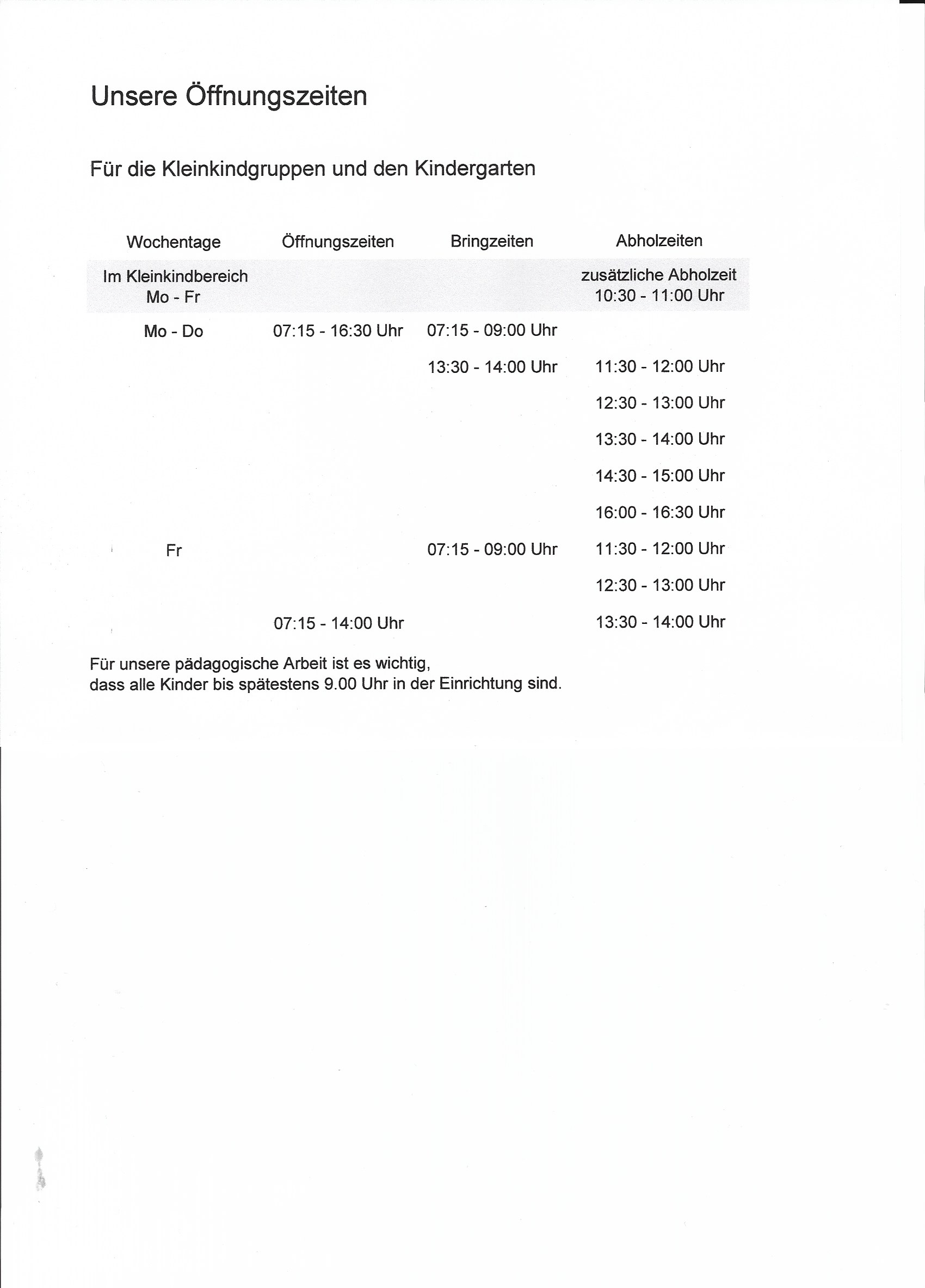 Unsere Öffnungszeiten

Für die Kleinkindgruppen und den Kindergarten

| Wochentage | Öffnungszeiten | Bringzeiten | Abholzeiten |
|---|---|---|---|
| Im Kleinkindbereich Mo - Fr | | | zusätzliche Abholzeit 10:30 - 11:00 Uhr |
| Mo - Do | 07:15 - 16:30 Uhr | 07:15 - 09:00 Uhr | |
| | | 13:30 - 14:00 Uhr | 11:30 - 12:00 Uhr |
| | | | 12:30 - 13:00 Uhr |
| | | | 13:30 - 14:00 Uhr |
| | | | 14:30 - 15:00 Uhr |
| | | | 16:00 - 16:30 Uhr |
| Fr | | 07:15 - 09:00 Uhr | 11:30 - 12:00 Uhr |
| | | | 12:30 - 13:00 Uhr |
| | 07:15 - 14:00 Uhr | | 13:30 - 14:00 Uhr |

Für unsere pädagogische Arbeit ist es wichtig, dass alle Kinder bis spätestens 9.00 Uhr in der Einrichtung sind.